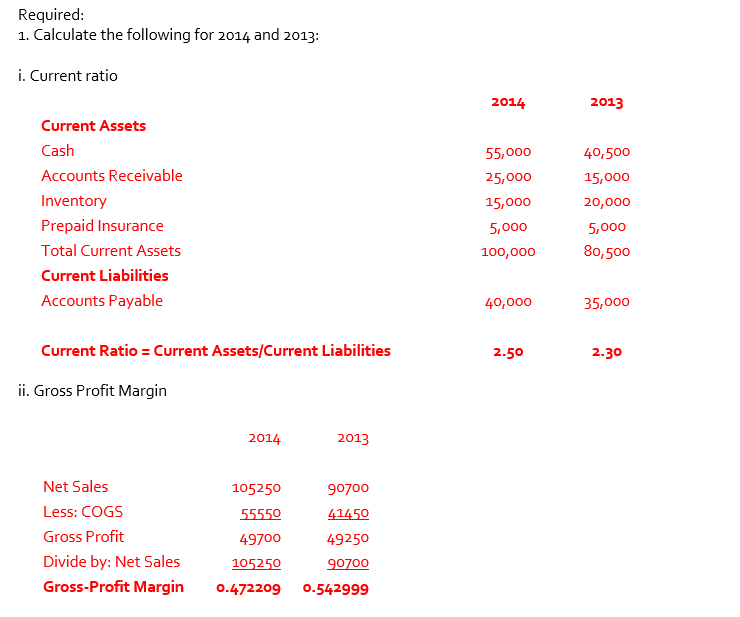 Required:
1. Calculate the following for 2014 and 2013:

i. Current ratio

| | 2014 | 2013 |
|---|---|---|
| Current Assets | | |
| Cash | 55,000 | 40,500 |
| Accounts Receivable | 25,000 | 15,000 |
| Inventory | 15,000 | 20,000 |
| Prepaid Insurance | 5,000 | 5,000 |
| Total Current Assets | 100,000 | 80,500 |
| Current Liabilities | | |
| Accounts Payable | 40,000 | 35,000 |
| Current Ratio = Current Assets/Current Liabilities | 2.50 | 2.30 |

ii. Gross Profit Margin

| | 2014 | 2013 |
|---|---|---|
| Net Sales | 105250 | 90700 |
| Less: COGS | 55550 | 41450 |
| Gross Profit | 49700 | 49250 |
| Divide by: Net Sales | 105250 | 90700 |
| Gross-Profit Margin | 0.472209 | 0.542999 |